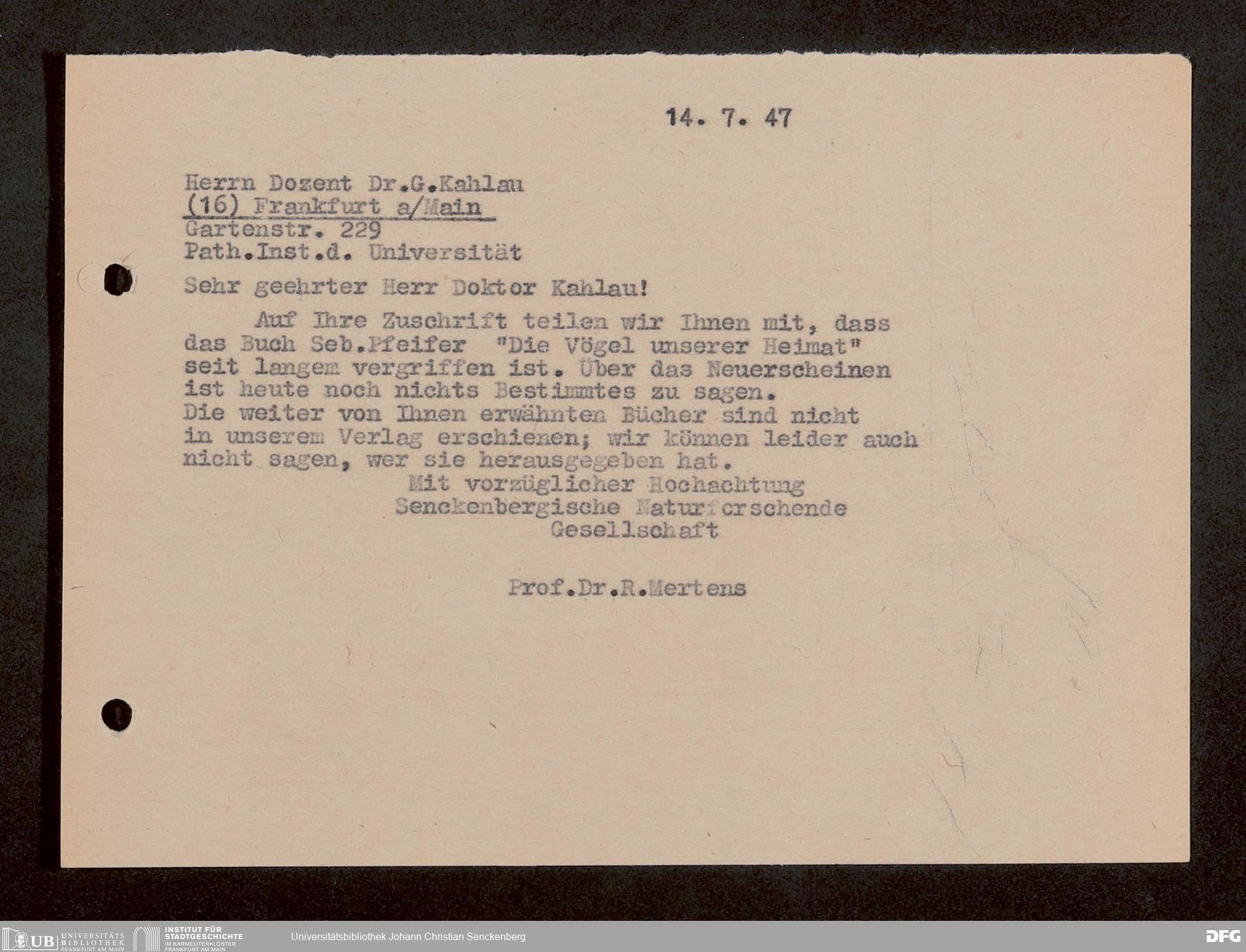 14. 7. 47

Herrn Dozent Dr.G.Kahlau
(16) Frankfurt a/Main
Gartenstr. 229
Path.Inst.d. Universität

Sehr geehrter Herr Doktor Kahlau!

Auf Ihre Zuschrift teilen wir Ihnen mit, dass das Buch Seb.Pfeifer "Die Vögel unserer Heimat" seit langem vergriffen ist. Über das Neuerscheinen ist heute noch nichts Bestimmtes zu sagen.
Die weiter von Ihnen erwähnten Bücher sind nicht in unserem Verlag erschienen; wir können leider auch nicht sagen, wer sie herausgegeben hat.

Mit vorzüglicher Hochachtung
Senckenbergische Naturforschende
Gesellschaft

Prof.Dr.R.Mertens

UB UNIVERSITÄTS BIBLIOTHEK FRANKFURT AM MAIN
INSTITUT FÜR STADTGESCHICHTE IM KARMELITERKLOSTER FRANKFURT AM MAIN
Universitätsbibliothek Johann Christian Senckenberg
DFG